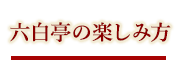 六白亭の楽しみ方